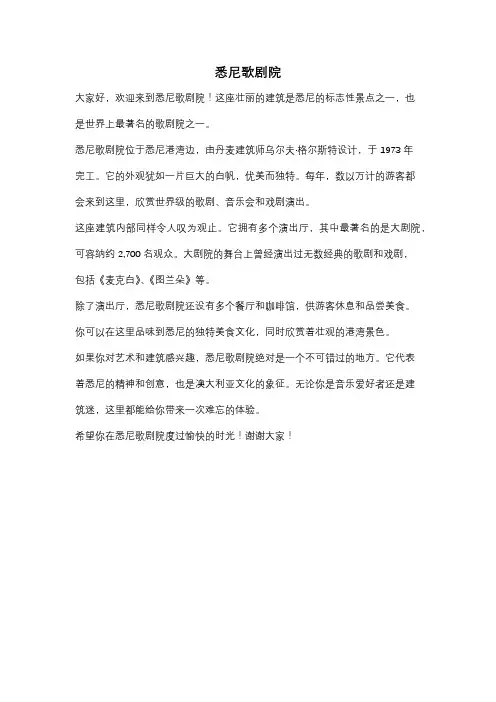 悉尼歌剧院

大家好，欢迎来到悉尼歌剧院！这座壮丽的建筑是悉尼的标志性景点之一，也是世界上最著名的歌剧院之一。

悉尼歌剧院位于悉尼港湾边，由丹麦建筑师乌尔夫·格尔斯特设计，于 1973 年完工。它的外观犹如一片巨大的白帆，优美而独特。每年，数以万计的游客都会来到这里，欣赏世界级的歌剧、音乐会和戏剧演出。

这座建筑内部同样令人叹为观止。它拥有多个演出厅，其中最著名的是大剧院，可容纳约 2,700 名观众。大剧院的舞台上曾经演出过无数经典的歌剧和戏剧，包括《麦克白》、《图兰朵》等。

除了演出厅，悉尼歌剧院还设有多个餐厅和咖啡馆，供游客休息和品尝美食。你可以在这里品味到悉尼的独特美食文化，同时欣赏着壮观的港湾景色。

如果你对艺术和建筑感兴趣，悉尼歌剧院绝对是一个不可错过的地方。它代表着悉尼的精神和创意，也是澳大利亚文化的象征。无论你是音乐爱好者还是建筑迷，这里都能给你带来一次难忘的体验。

希望你在悉尼歌剧院度过愉快的时光！谢谢大家！